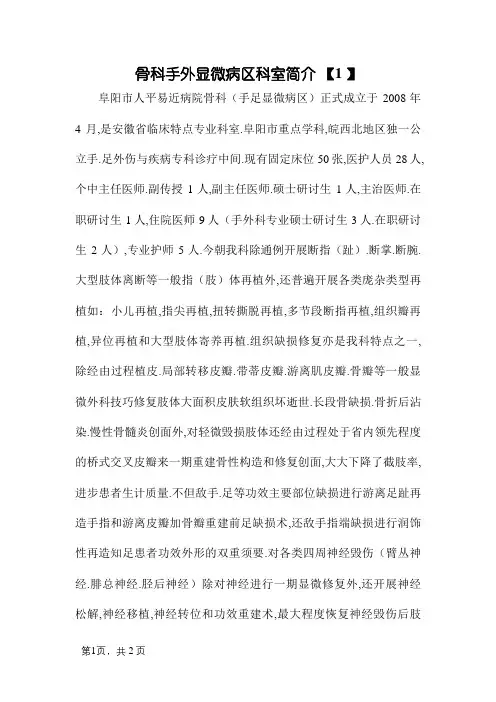 骨科手外显微病区科室简介 【1】

阜阳市人平易近病院骨科（手足显微病区）正式成立于 2008 年 4 月,是安徽省临床特点专业科室.阜阳市重点学科,皖西北地区独一公立手.足外伤与疾病专科诊疗中间.现有固定床位 50 张,医护人员 28 人,个中主任医师.副传授 1 人,副主任医师.硕士研讨生 1 人,主治医师.在职研讨生 1 人,住院医师 9 人（手外科专业硕士研讨生 3 人.在职研讨生 2 人）,专业护师 5 人.今朝我科除通例开展断指（趾）.断掌.断腕.大型肢体离断等一般指（肢）体再植外,还普遍开展各类庞杂类型再植如：小儿再植,指尖再植,扭转撕脱再植,多节段断指再植,组织瓣再植,异位再植和大型肢体寄养再植.组织缺损修复亦是我科特点之一,除经由过程植皮.局部转移皮瓣.带蒂皮瓣.游离肌皮瓣.骨瓣等一般显微外科技巧修复肢体大面积皮肤软组织坏逝世.长段骨缺损.骨折后沾染.慢性骨髓炎创面外,对轻微毁损肢体还经由过程处于省内领先程度的桥式交叉皮瓣来一期重建骨性构造和修复创面,大大下降了截肢率,进步患者生计质量.不但敌手.足等功效主要部位缺损进行游离足趾再造手指和游离皮瓣加骨瓣重建前足缺损术,还敌手指端缺损进行润饰性再造知足患者功效外形的双重须要.对各类四周神经毁伤（臂丛神经.腓总神经.胫后神经）除对神经进行一期显微修复外,还开展神经松解,神经移植,神经转位和功效重建术,最大程度恢复神经毁伤后肢

第1页，共 2 页